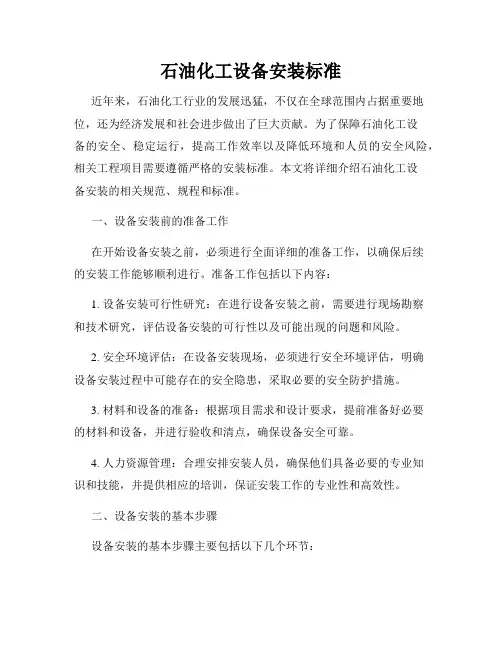 石油化工设备安装标准

近年来，石油化工行业的发展迅猛，不仅在全球范围内占据重要地位，还为经济发展和社会进步做出了巨大贡献。为了保障石油化工设备的安全、稳定运行，提高工作效率以及降低环境和人员的安全风险，相关工程项目需要遵循严格的安装标准。本文将详细介绍石油化工设备安装的相关规范、规程和标准。

一、设备安装前的准备工作

在开始设备安装之前，必须进行全面详细的准备工作，以确保后续的安装工作能够顺利进行。准备工作包括以下内容：

1. 设备安装可行性研究：在进行设备安装之前，需要进行现场勘察和技术研究，评估设备安装的可行性以及可能出现的问题和风险。

2. 安全环境评估：在设备安装现场，必须进行安全环境评估，明确设备安装过程中可能存在的安全隐患，采取必要的安全防护措施。

3. 材料和设备的准备：根据项目需求和设计要求，提前准备好必要的材料和设备，并进行验收和清点，确保设备安全可靠。

4. 人力资源管理：合理安排安装人员，确保他们具备必要的专业知识和技能，并提供相应的培训，保证安装工作的专业性和高效性。

二、设备安装的基本步骤

设备安装的基本步骤主要包括以下几个环节：